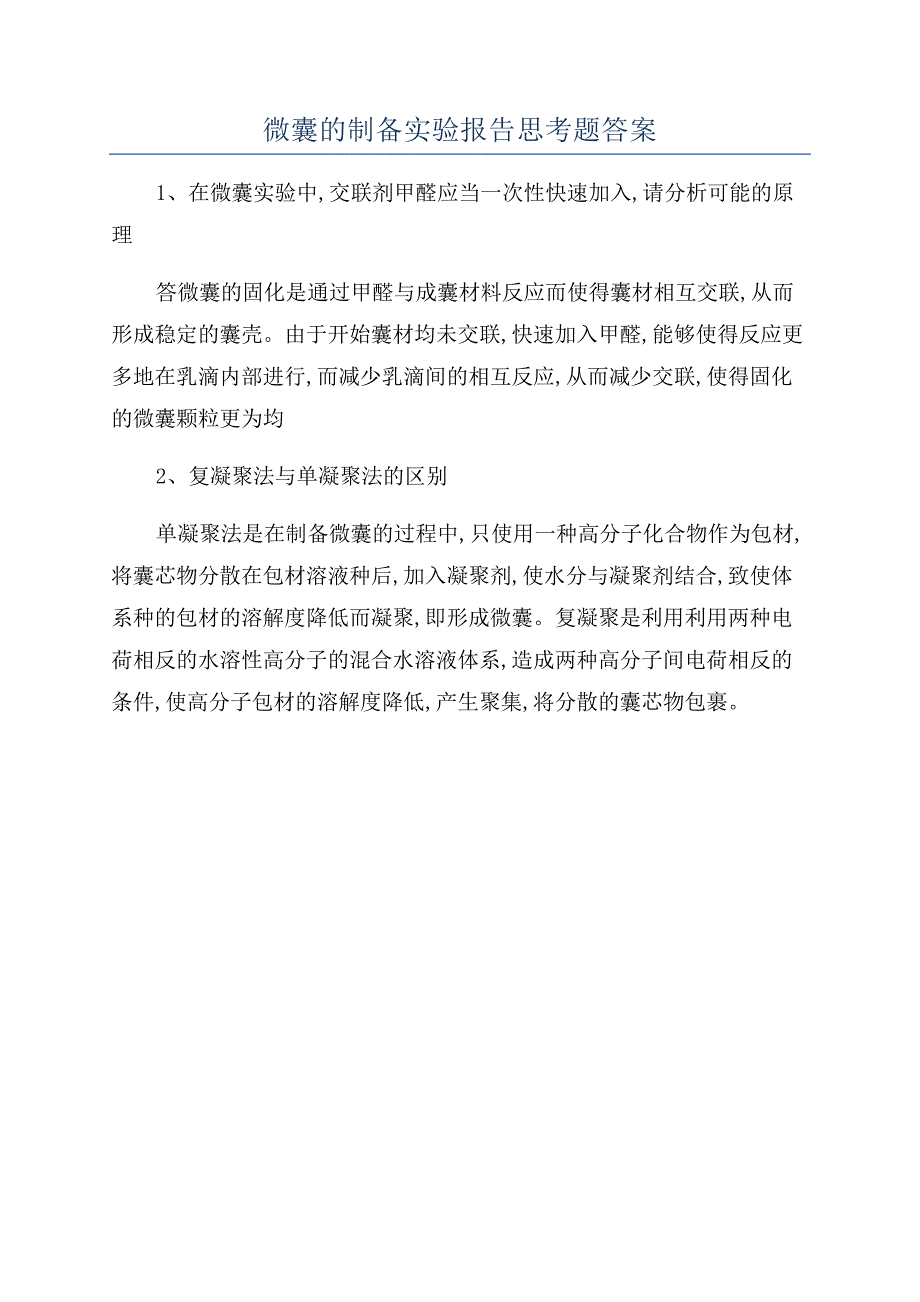 微囊的制备实验报告思考题答案

1、在微囊实验中,交联剂甲醛应当一次性快速加入,请分析可能的原理

答微囊的固化是通过甲醛与成囊材料反应而使得囊材相互交联,从而形成稳定的囊壳。由于开始囊材均未交联,快速加入甲醛,能够使得反应更多地在乳滴内部进行,而减少乳滴间的相互反应,从而减少交联,使得固化的微囊颗粒更为均

2、复凝聚法与单凝聚法的区别

单凝聚法是在制备微囊的过程中,只使用一种高分子化合物作为包材,将囊芯物分散在包材溶液种后,加入凝聚剂,使水分与凝聚剂结合,致使体系种的包材的溶解度降低而凝聚,即形成微囊。复凝聚是利用利用两种电荷相反的水溶性高分子的混合水溶液体系,造成两种高分子间电荷相反的条件,使高分子包材的溶解度降低,产生聚集,将分散的囊芯物包裹。